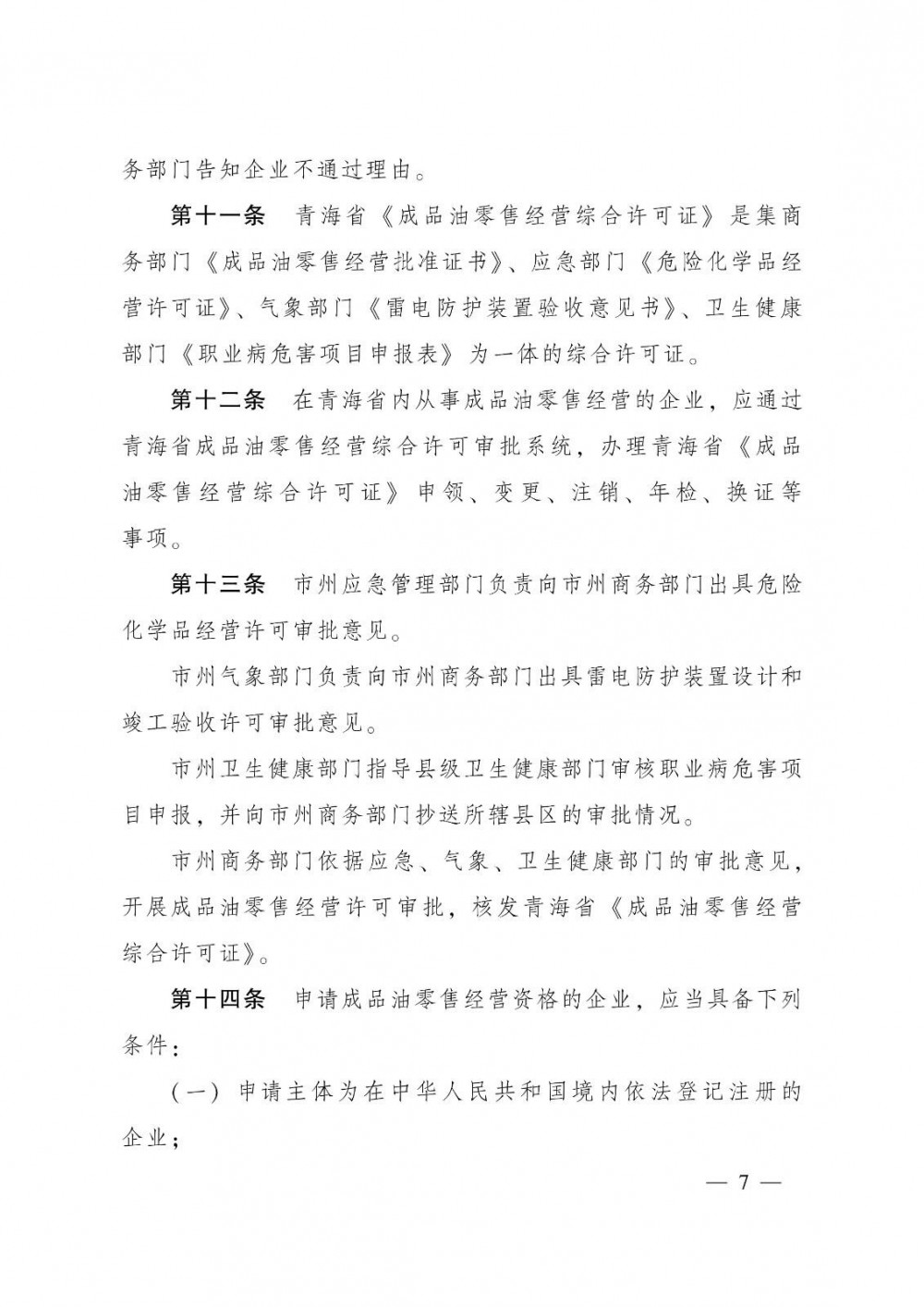 务部门告知企业不通过理由。

第十一条　青海省《成品油零售经营综合许可证》是集商务部门《成品油零售经营批准证书》、应急部门《危险化学品经营许可证》、气象部门《雷电防护装置验收意见书》、卫生健康部门《职业病危害项目申报表》为一体的综合许可证。

第十二条　在青海省内从事成品油零售经营的企业，应通过青海省成品油零售经营综合许可审批系统，办理青海省《成品油零售经营综合许可证》申领、变更、注销、年检、换证等事项。

第十三条　市州应急管理部门负责向市州商务部门出具危险化学品经营许可审批意见。

市州气象部门负责向市州商务部门出具雷电防护装置设计和竣工验收许可审批意见。

市州卫生健康部门指导县级卫生健康部门审核职业病危害项目申报，并向市州商务部门抄送所辖县区的审批情况。

市州商务部门依据应急、气象、卫生健康部门的审批意见，开展成品油零售经营许可审批，核发青海省《成品油零售经营综合许可证》。

第十四条　申请成品油零售经营资格的企业，应当具备下列条件：

（一）申请主体为在中华人民共和国境内依法登记注册的企业；

— 7 —